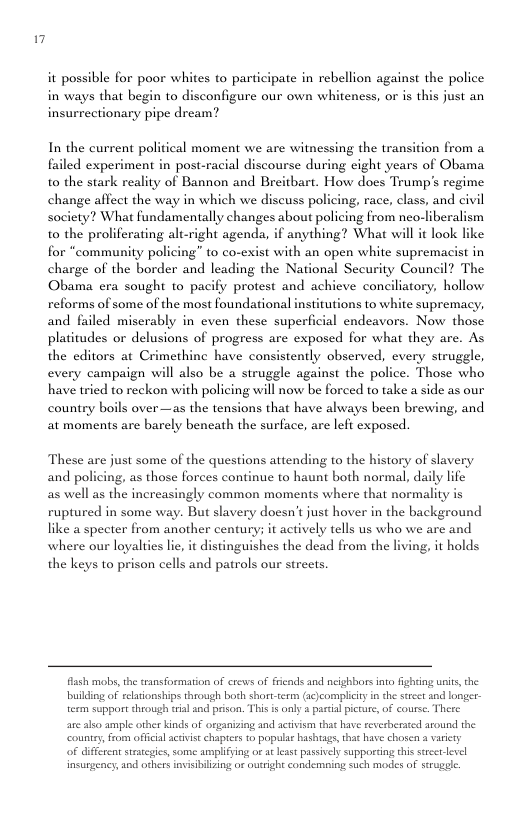 17

it possible for poor whites to participate in rebellion against the police in ways that begin to disconfigure our own whiteness, or is this just an insurrectionary pipe dream?

In the current political moment we are witnessing the transition from a failed experiment in post-racial discourse during eight years of Obama to the stark reality of Bannon and Breitbart. How does Trump's regime change affect the way in which we discuss policing, race, class, and civil society? What fundamentally changes about policing from neo-liberalism to the proliferating alt-right agenda, if anything? What will it look like for "community policing" to co-exist with an open white supremacist in charge of the border and leading the National Security Council? The Obama era sought to pacify protest and achieve conciliatory, hollow reforms of some of the most foundational institutions to white supremacy, and failed miserably in even these superficial endeavors. Now those platitudes or delusions of progress are exposed for what they are. As the editors at Crimethinc have consistently observed, every struggle, every campaign will also be a struggle against the police. Those who have tried to reckon with policing will now be forced to take a side as our country boils over—as the tensions that have always been brewing, and at moments are barely beneath the surface, are left exposed.

These are just some of the questions attending to the history of slavery and policing, as those forces continue to haunt both normal, daily life as well as the increasingly common moments where that normality is ruptured in some way. But slavery doesn't just hover in the background like a specter from another century; it actively tells us who we are and where our loyalties lie, it distinguishes the dead from the living, it holds the keys to prison cells and patrols our streets.

flash mobs, the transformation of crews of friends and neighbors into fighting units, the building of relationships through both short-term (ac)complicity in the street and longer-term support through trial and prison. This is only a partial picture, of course. There are also ample other kinds of organizing and activism that have reverberated around the country, from official activist chapters to popular hashtags, that have chosen a variety of different strategies, some amplifying or at least passively supporting this street-level insurgency, and others invisibilizing or outright condemning such modes of struggle.